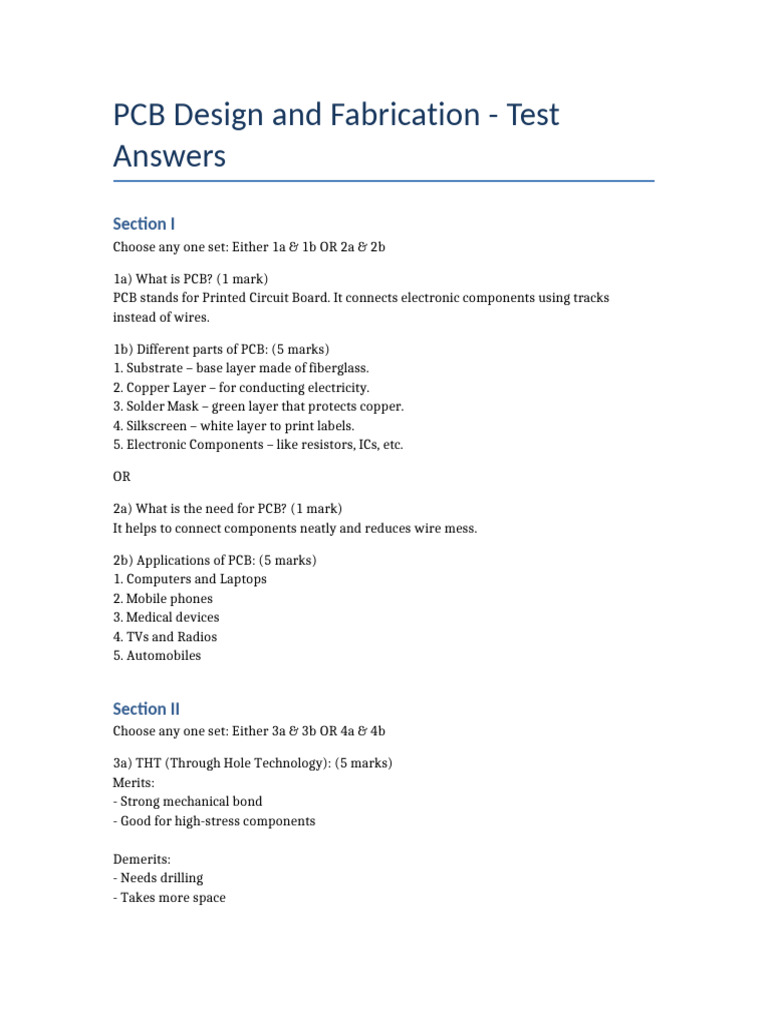 PCB Design and Fabrication - Test Answers

Section I

Choose any one set: Either 1a & 1b OR 2a & 2b

1a) What is PCB? (1 mark)
PCB stands for Printed Circuit Board. It connects electronic components using tracks instead of wires.

1b) Different parts of PCB: (5 marks)
1. Substrate – base layer made of fiberglass.
2. Copper Layer – for conducting electricity.
3. Solder Mask – green layer that protects copper.
4. Silkscreen – white layer to print labels.
5. Electronic Components – like resistors, ICs, etc.

OR

2a) What is the need for PCB? (1 mark)
It helps to connect components neatly and reduces wire mess.

2b) Applications of PCB: (5 marks)
1. Computers and Laptops
2. Mobile phones
3. Medical devices
4. TVs and Radios
5. Automobiles

Section II

Choose any one set: Either 3a & 3b OR 4a & 4b

3a) THT (Through Hole Technology): (5 marks)
Merits:
- Strong mechanical bond
- Good for high-stress components

Demerits:
- Needs drilling
- Takes more space